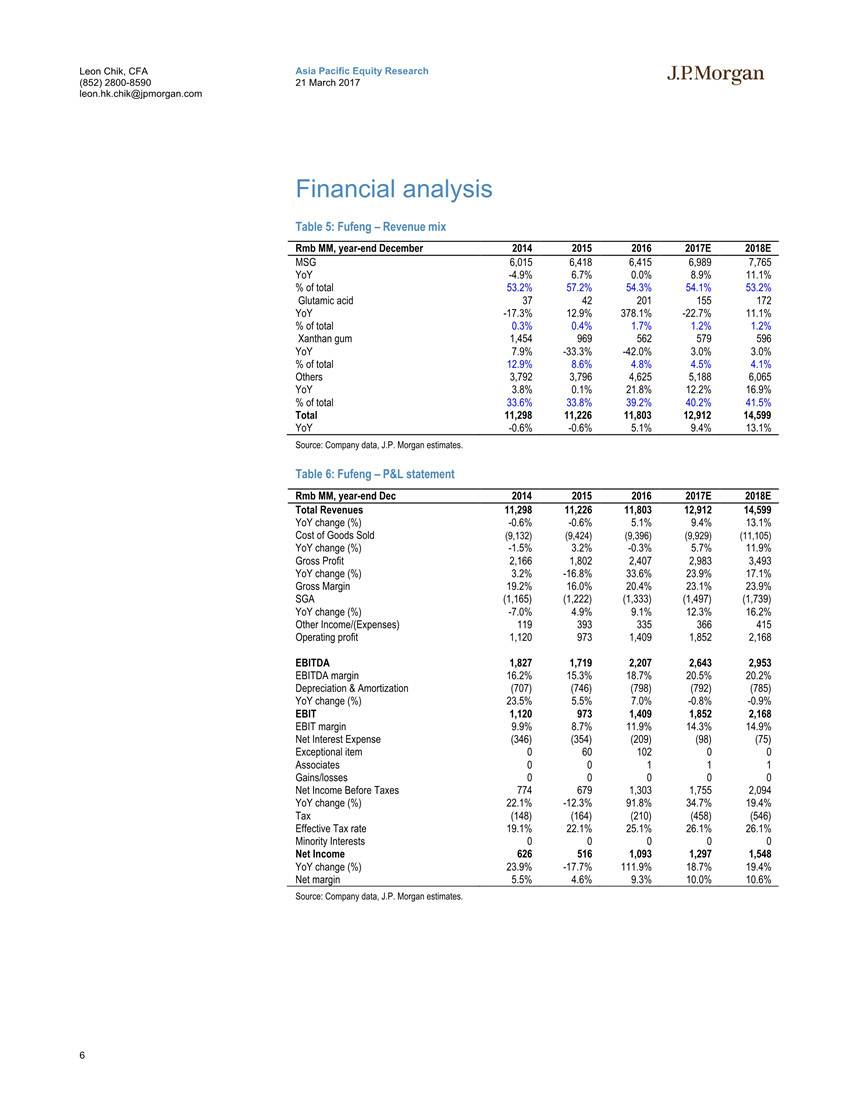 Leon Chik, CFA
(852) 2800-8590
leon.hk.chik@jpmorgan.com

Asia Pacific Equity Research
21 March 2017

J.P.Morgan

Financial analysis

Table 5: Fufeng – Revenue mix

| Rmb MM, year-end December | 2014 | 2015 | 2016 | 2017E | 2018E |
|---|---|---|---|---|---|
| MSG | 6,015 | 6,418 | 6,415 | 6,989 | 7,765 |
| YoY | -4.9% | 6.7% | 0.0% | 8.9% | 11.1% |
| % of total | 53.2% | 57.2% | 54.3% | 54.1% | 53.2% |
| Glutamic acid | 37 | 42 | 201 | 155 | 172 |
| YoY | -17.3% | 12.9% | 378.1% | -22.7% | 11.1% |
| % of total | 0.3% | 0.4% | 1.7% | 1.2% | 1.2% |
| Xanthan gum | 1,454 | 969 | 562 | 579 | 596 |
| YoY | 7.9% | -33.3% | -42.0% | 3.0% | 3.0% |
| % of total | 12.9% | 8.6% | 4.8% | 4.5% | 4.1% |
| Others | 3,792 | 3,796 | 4,625 | 5,188 | 6,065 |
| YoY | 3.8% | 0.1% | 21.8% | 12.2% | 16.9% |
| % of total | 33.6% | 33.8% | 39.2% | 40.2% | 41.5% |
| Total | 11,298 | 11,226 | 11,803 | 12,912 | 14,599 |
| YoY | -0.6% | -0.6% | 5.1% | 9.4% | 13.1% |

Source: Company data, J.P. Morgan estimates.

Table 6: Fufeng – P&L statement

| Rmb MM, year-end Dec | 2014 | 2015 | 2016 | 2017E | 2018E |
|---|---|---|---|---|---|
| Total Revenues | 11,298 | 11,226 | 11,803 | 12,912 | 14,599 |
| YoY change (%) | -0.6% | -0.6% | 5.1% | 9.4% | 13.1% |
| Cost of Goods Sold | (9,132) | (9,424) | (9,396) | (9,929) | (11,105) |
| YoY change (%) | -1.5% | 3.2% | -0.3% | 5.7% | 11.9% |
| Gross Profit | 2,166 | 1,802 | 2,407 | 2,983 | 3,493 |
| YoY change (%) | 3.2% | -16.8% | 33.6% | 23.9% | 17.1% |
| Gross Margin | 19.2% | 16.0% | 20.4% | 23.1% | 23.9% |
| SGA | (1,165) | (1,222) | (1,333) | (1,497) | (1,739) |
| YoY change (%) | -7.0% | 4.9% | 9.1% | 12.3% | 16.2% |
| Other Income/(Expenses) | 119 | 393 | 335 | 366 | 415 |
| Operating profit | 1,120 | 973 | 1,409 | 1,852 | 2,168 |
| EBITDA | 1,827 | 1,719 | 2,207 | 2,643 | 2,953 |
| EBITDA margin | 16.2% | 15.3% | 18.7% | 20.5% | 20.2% |
| Depreciation & Amortization | (707) | (746) | (798) | (792) | (785) |
| YoY change (%) | 23.5% | 5.5% | 7.0% | -0.8% | -0.9% |
| EBIT | 1,120 | 973 | 1,409 | 1,852 | 2,168 |
| EBIT margin | 9.9% | 8.7% | 11.9% | 14.3% | 14.9% |
| Net Interest Expense | (346) | (354) | (209) | (98) | (75) |
| Exceptional item | 0 | 60 | 102 | 0 | 0 |
| Associates | 0 | 0 | 1 | 1 | 1 |
| Gains/losses | 0 | 0 | 0 | 0 | 0 |
| Net Income Before Taxes | 774 | 679 | 1,303 | 1,755 | 2,094 |
| YoY change (%) | 22.1% | -12.3% | 91.8% | 34.7% | 19.4% |
| Tax | (148) | (164) | (210) | (458) | (546) |
| Effective Tax rate | 19.1% | 22.1% | 25.1% | 26.1% | 26.1% |
| Minority Interests | 0 | 0 | 0 | 0 | 0 |
| Net Income | 626 | 516 | 1,093 | 1,297 | 1,548 |
| YoY change (%) | 23.9% | -17.7% | 111.9% | 18.7% | 19.4% |
| Net margin | 5.5% | 4.6% | 9.3% | 10.0% | 10.6% |

Source: Company data, J.P. Morgan estimates.

6